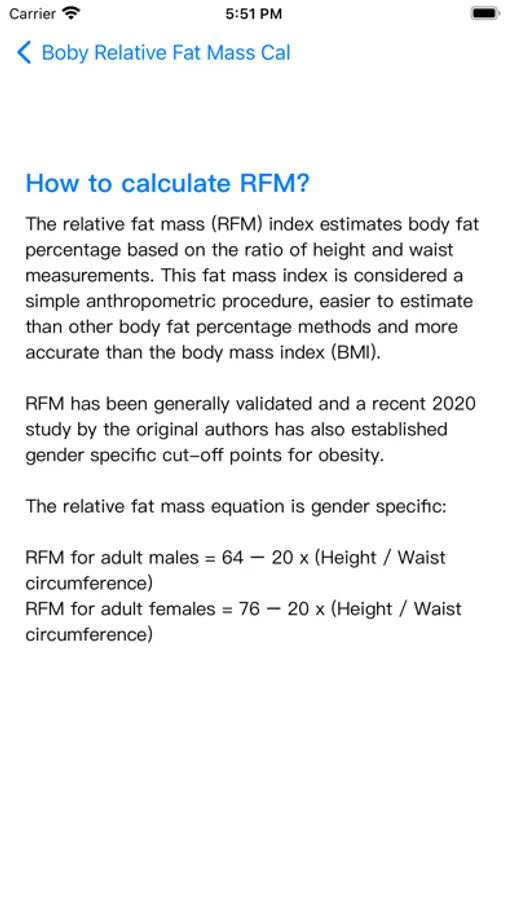 Carrier 5:51 PM

Boby Relative Fat Mass Cal

How to calculate RFM?

The relative fat mass (RFM) index estimates body fat percentage based on the ratio of height and waist measurements. This fat mass index is considered a simple anthropometric procedure, easier to estimate than other body fat percentage methods and more accurate than the body mass index (BMI).

RFM has been generally validated and a recent 2020 study by the original authors has also established gender specific cut-off points for obesity.

The relative fat mass equation is gender specific:

RFM for adult males = 64 — 20 x (Height / Waist circumference)
RFM for adult females = 76 — 20 x (Height / Waist circumference)